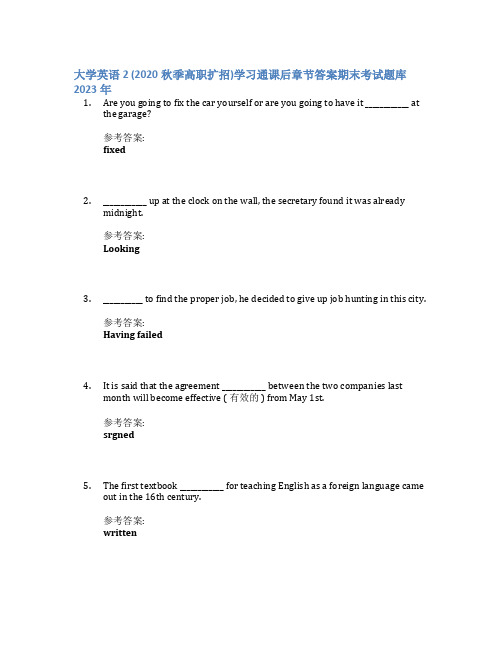 大学英语 2 (2020 秋季高职扩招)学习通课后章节答案期末考试题库 2023 年

1. Are you going to fix the car yourself or are you going to have it __________ at the garage?

参考答案:
fixed

2. __________ up at the clock on the wall, the secretary found it was already midnight.

参考答案:
Looking

3. _________ to find the proper job, he decided to give up job hunting in this city.

参考答案:
Having failed

4. It is said that the agreement __________ between the two companies last month will become effective ( 有效的 ) from May 1st.

参考答案:
srgned

5. The first textbook __________ for teaching English as a foreign language came out in the 16th century.

参考答案:
written